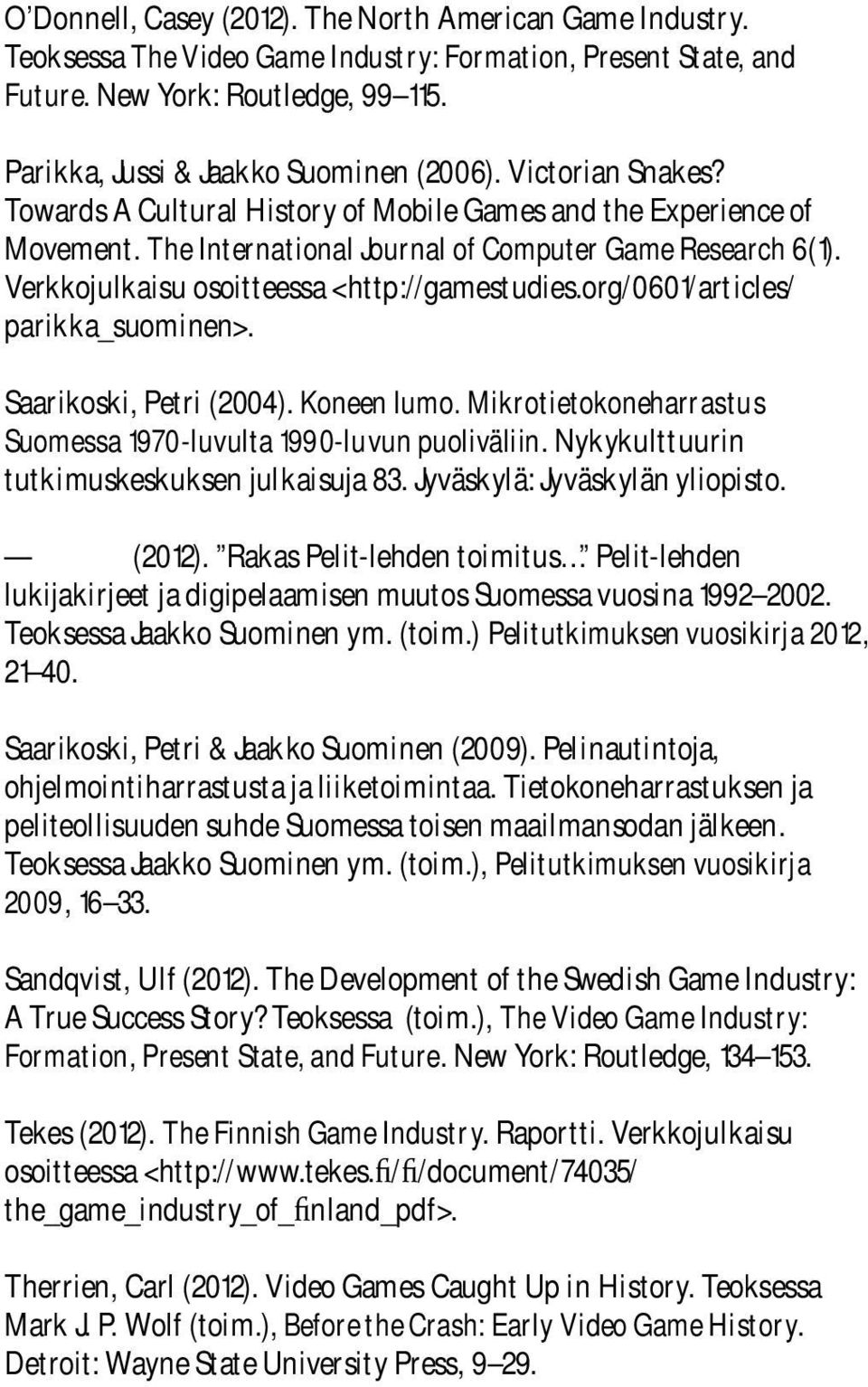 O'Donnell, Casey (2012). The North American Game Industry. Teoksessa The Video Game Industry: Formation, Present State, and Future. New York: Routledge, 99–115.

Parikka, Jussi & Jaakko Suominen (2006). Victorian Snakes? Towards A Cultural History of Mobile Games and the Experience of Movement. The International Journal of Computer Game Research 6(1). Verkkojulkaisu osoitteessa <http://gamestudies.org/0601/articles/parikka_suominen>.

Saarikoski, Petri (2004). Koneen lumo. Mikrotietokoneharrastus Suomessa 1970-luvulta 1990-luvun puoliväliin. Nykykulttuurin tutkimuskeskuksen julkaisuja 83. Jyväskylä: Jyväskylän yliopisto.

— (2012). "Rakas Pelit-lehden toimitus..." Pelit-lehden lukijakirjeet ja digipelaamisen muutos Suomessa vuosina 1992–2002. Teoksessa Jaakko Suominen ym. (toim.) Pelitutkimuksen vuosikirja 2012, 21–40.

Saarikoski, Petri & Jaakko Suominen (2009). Pelinautintoja, ohjelmointiharrastusta ja liiketoimintaa. Tietokoneharrastuksen ja peliteollisuuden suhde Suomessa toisen maailmansodan jälkeen. Teoksessa Jaakko Suominen ym. (toim.), Pelitutkimuksen vuosikirja 2009, 16–33.

Sandqvist, Ulf (2012). The Development of the Swedish Game Industry: A True Success Story? Teoksessa (toim.), The Video Game Industry: Formation, Present State, and Future. New York: Routledge, 134–153.

Tekes (2012). The Finnish Game Industry. Raportti. Verkkojulkaisu osoitteessa <http://www.tekes.fi/fi/document/74035/the_game_industry_of_finland_pdf>.

Therrien, Carl (2012). Video Games Caught Up in History. Teoksessa Mark J. P. Wolf (toim.), Before the Crash: Early Video Game History. Detroit: Wayne State University Press, 9–29.